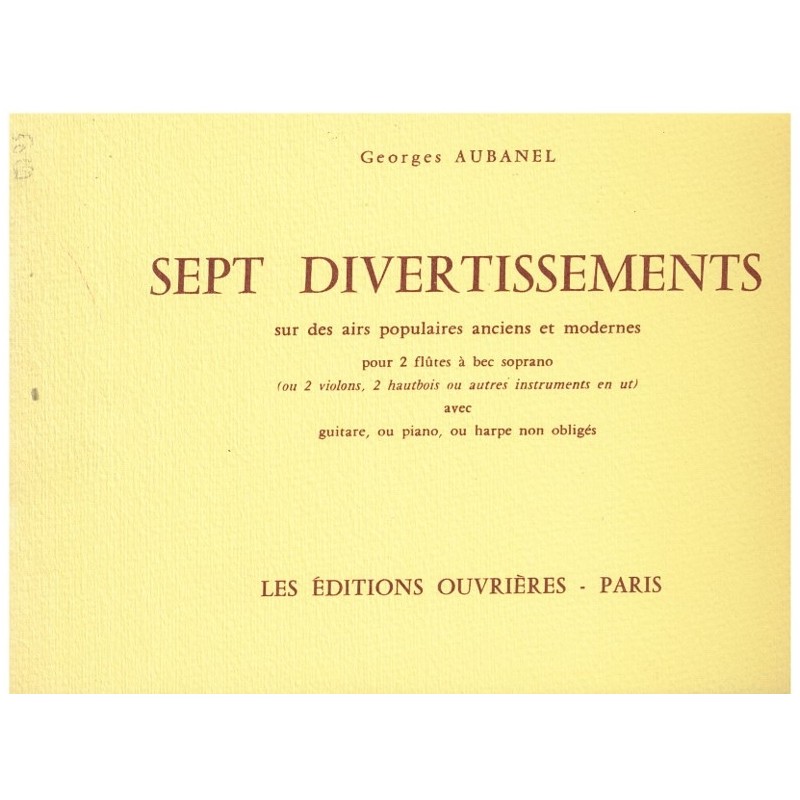 Georges AUBANEL

SEPT DIVERTISSEMENTS

sur des airs populaires anciens et modernes

pour 2 flûtes à bec soprano

(ou 2 violons, 2 hautbois ou autres instruments en ut)

avec

guitare, ou piano, ou harpe non obligés

LES ÉDITIONS OUVRIÈRES - PARIS